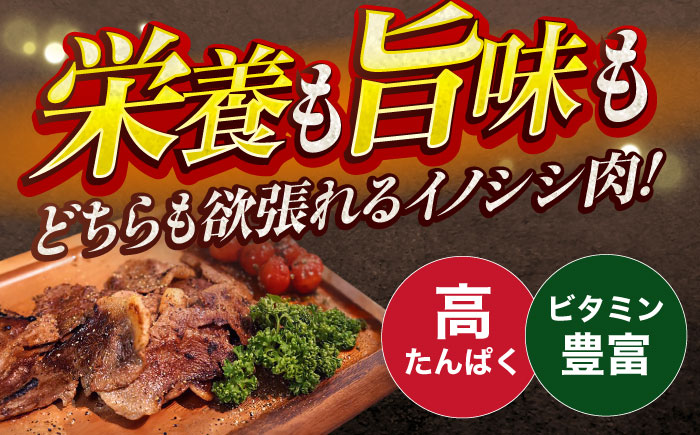 栄養も旨味も
どちらも欲張れるイノシシ肉!

高
たんぱく

ビタミン
豊富